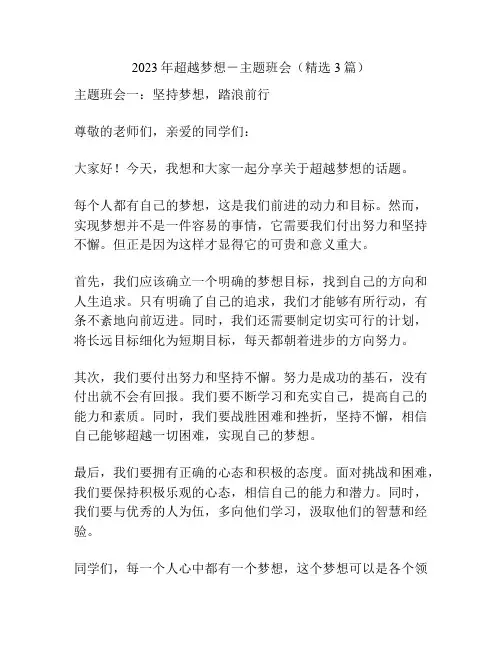 2023年超越梦想－主题班会（精选3篇）

主题班会一：坚持梦想，踏浪前行

尊敬的老师们，亲爱的同学们：

大家好！今天，我想和大家一起分享关于超越梦想的话题。

每个人都有自己的梦想，这是我们前进的动力和目标。然而，实现梦想并不是一件容易的事情，它需要我们付出努力和坚持不懈。但正是因为这样才显得它的可贵和意义重大。

首先，我们应该确立一个明确的梦想目标，找到自己的方向和人生追求。只有明确了自己的追求，我们才能够有所行动，有条不紊地向前迈进。同时，我们还需要制定切实可行的计划，将长远目标细化为短期目标，每天都朝着进步的方向努力。

其次，我们要付出努力和坚持不懈。努力是成功的基石，没有付出就不会有回报。我们要不断学习和充实自己，提高自己的能力和素质。同时，我们要战胜困难和挫折，坚持不懈，相信自己能够超越一切困难，实现自己的梦想。

最后，我们要拥有正确的心态和积极的态度。面对挑战和困难，我们要保持积极乐观的心态，相信自己的能力和潜力。同时，我们要与优秀的人为伍，多向他们学习，汲取他们的智慧和经验。

同学们，每一个人心中都有一个梦想，这个梦想可以是各个领